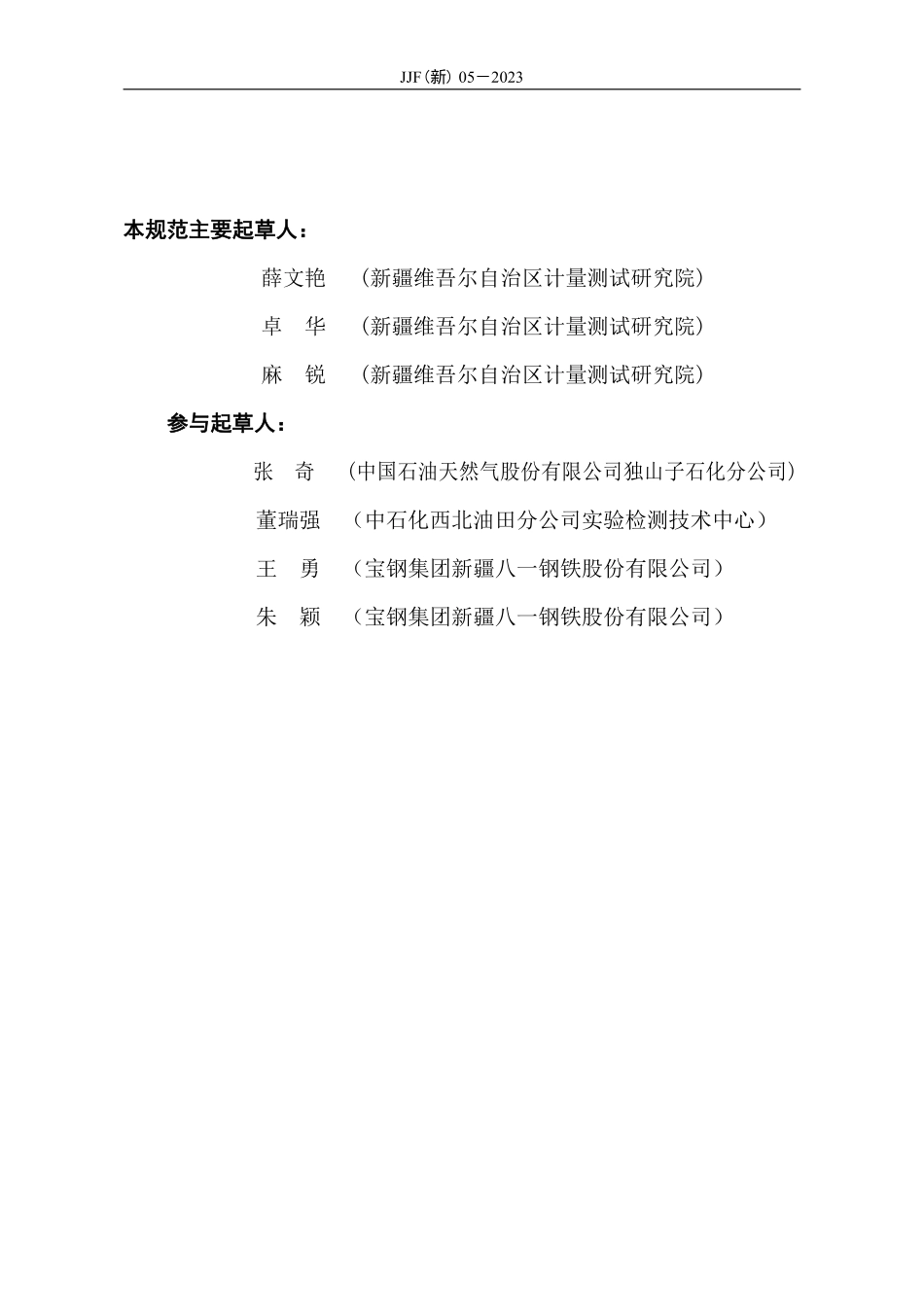 JJF(新)05—2023

本规范主要起草人：

薛文艳 （新疆维吾尔自治区计量测试研究院）

卓 华 （新疆维吾尔自治区计量测试研究院）

麻 锐 （新疆维吾尔自治区计量测试研究院）

参与起草人：

张 奇 （中国石油天然气股份有限公司独山子石化分公司）

董瑞强 （中石化西北油田分公司实验检测技术中心）

王 勇 （宝钢集团新疆八一钢铁股份有限公司）

朱 颖 （宝钢集团新疆八一钢铁股份有限公司）